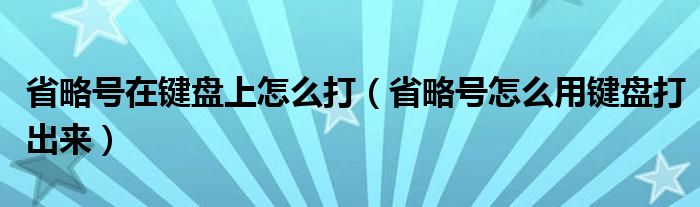 省略号在键盘上怎么打（省略号怎么用键盘打出来）